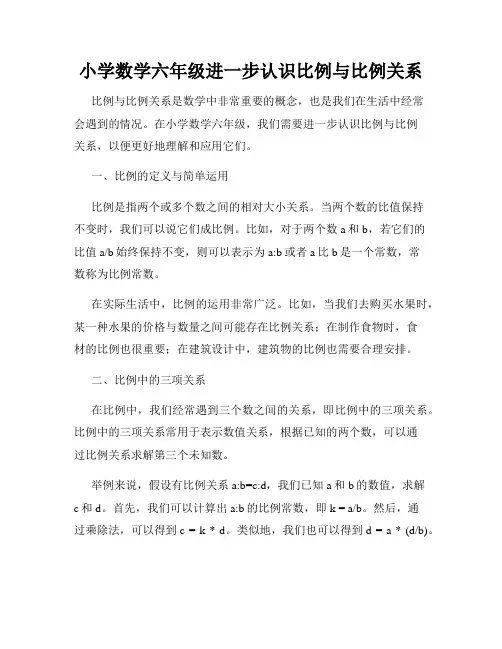 小学数学六年级进一步认识比例与比例关系

比例与比例关系是数学中非常重要的概念，也是我们在生活中经常会遇到的情况。在小学数学六年级，我们需要进一步认识比例与比例关系，以便更好地理解和应用它们。

一、比例的定义与简单运用

比例是指两个或多个数之间的相对大小关系。当两个数的比值保持不变时，我们可以说它们成比例。比如，对于两个数 a 和 b，若它们的比值 a/b 始终保持不变，则可以表示为 a:b 或者 a 比 b 是一个常数，常数称为比例常数。

在实际生活中，比例的运用非常广泛。比如，当我们去购买水果时，某一种水果的价格与数量之间可能存在比例关系；在制作食物时，食材的比例也很重要；在建筑设计中，建筑物的比例也需要合理安排。

二、比例中的三项关系

在比例中，我们经常遇到三个数之间的关系，即比例中的三项关系。比例中的三项关系常用于表示数值关系，根据已知的两个数，可以通过比例关系求解第三个未知数。

举例来说，假设有比例关系 a:b=c:d，我们已知 a 和 b 的数值，求解 c 和 d。首先，我们可以计算出 a:b 的比例常数，即 k = a/b。然后，通过乘除法，可以得到 c = k * d。类似地，我们也可以得到 d = a * (d/b)。